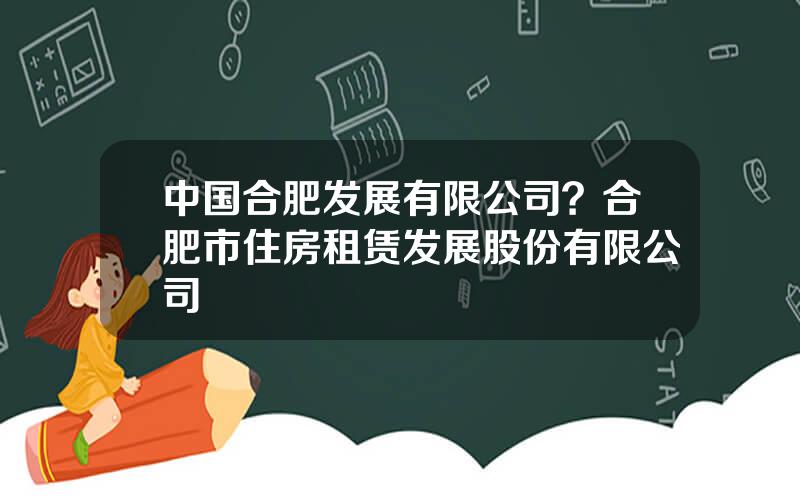 中国合肥发展有限公司？合肥市住房租赁发展股份有限公司

STAT